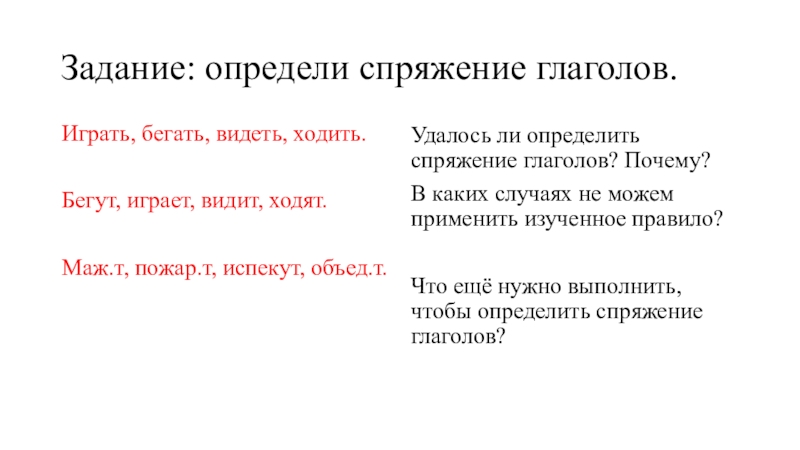 Задание: определи спряжение глаголов.

Играть, бегать, видеть, ходить.

Бегут, играет, видит, ходят.

Маж.т, пожар.т, испекут, объед.т.

Удалось ли определить спряжение глаголов? Почему?

В каких случаях не можем применить изученное правило?

Что ещё нужно выполнить, чтобы определить спряжение глаголов?